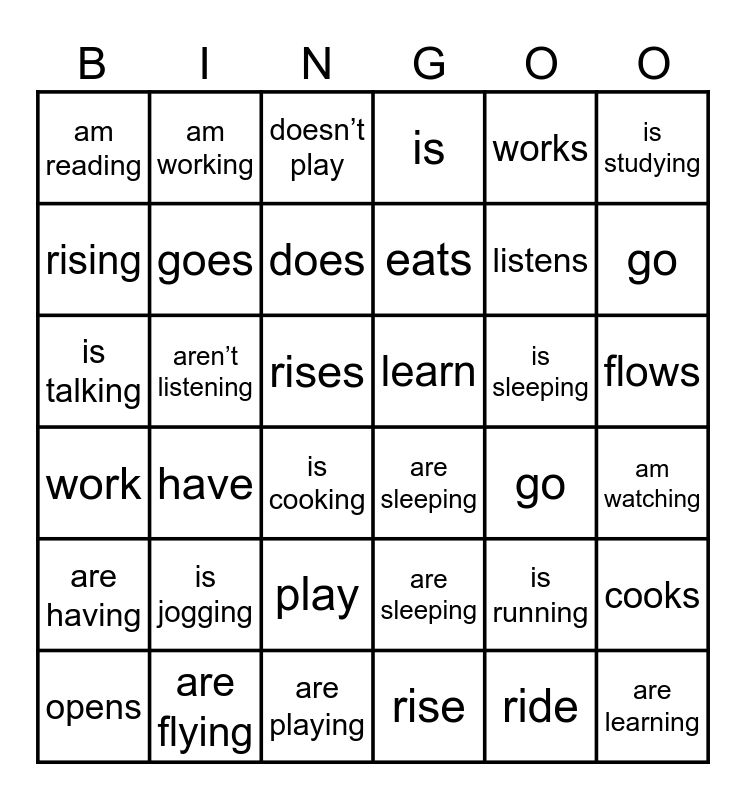 | B | I | N | G | O | O |
|---|---|---|---|---|---|
| am reading | am working | doesn't play | is | works | is studying |
| rising | goes | does | eats | listens | go |
| is talking | aren't listening | rises | learn | is sleeping | flows |
| work | have | is cooking | are sleeping | go | am watching |
| are having | is jogging | play | are sleeping | is running | cooks |
| opens | are flying | are playing | rise | ride | are learning |